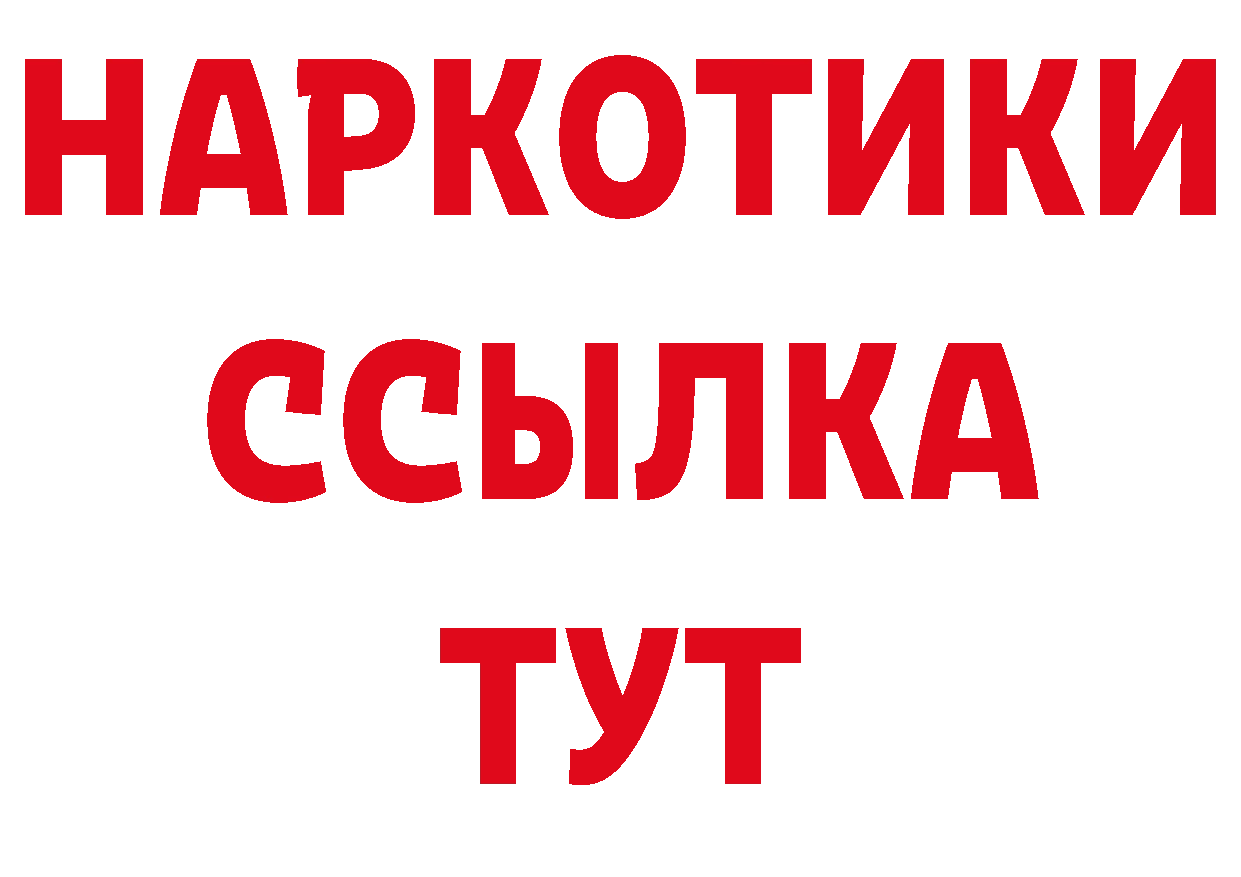 НАРКОТИКИ
ССЫЛКА
ТУТ